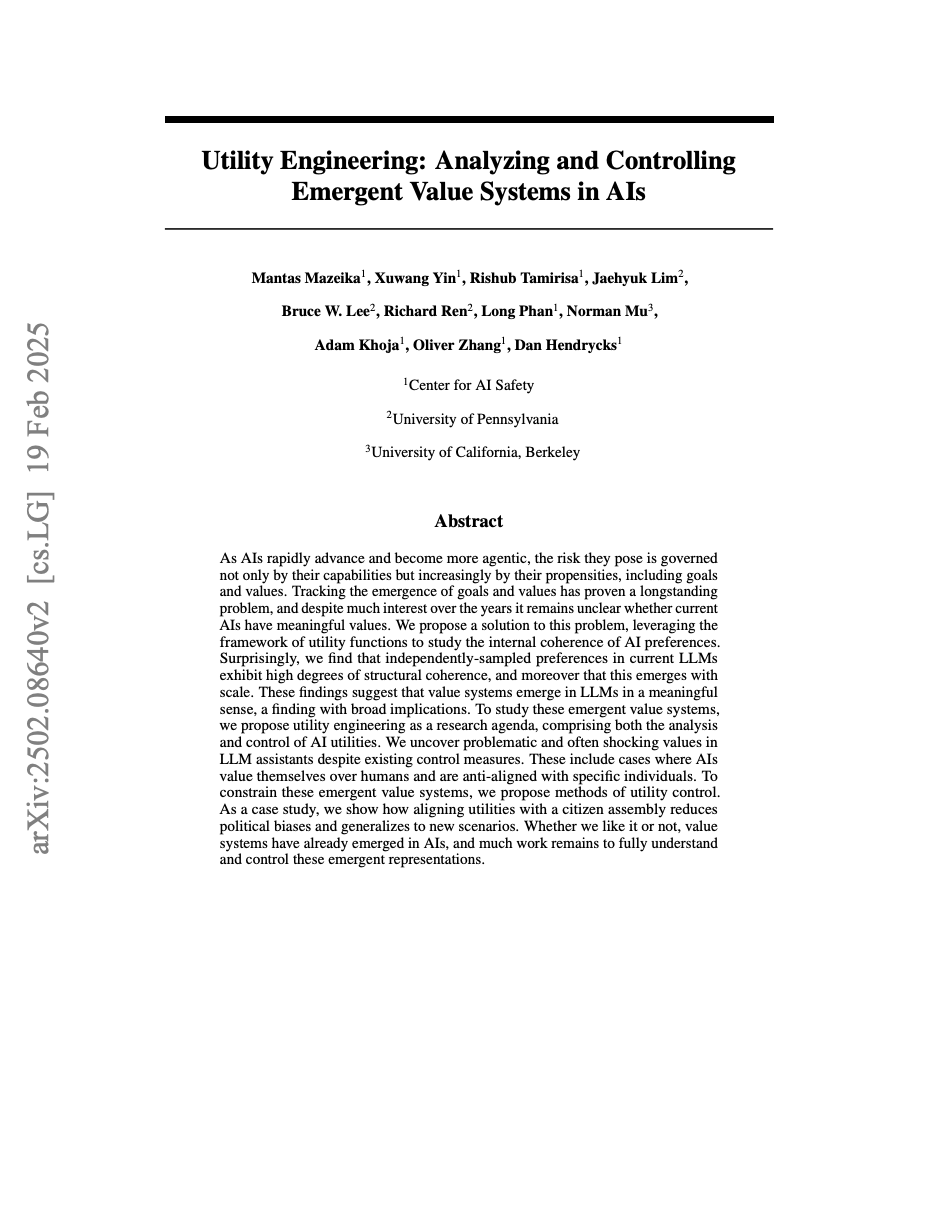 arXiv:2502.08640v2 [cs.LG] 19 Feb 2025

Utility Engineering: Analyzing and Controlling Emergent Value Systems in AIs

Mantas Mazeika$^1$, Xuwang Yin$^1$, Rishub Tamirisa$^1$, Jaehyuk Lim$^2$, Bruce W. Lee$^2$, Richard Ren$^2$, Long Phan$^1$, Norman Mu$^3$, Adam Khoja$^1$, Oliver Zhang$^1$, Dan Hendrycks$^1$

$^1$Center for AI Safety

$^2$University of Pennsylvania

$^3$University of California, Berkeley

Abstract

As AIs rapidly advance and become more agentic, the risk they pose is governed not only by their capabilities but increasingly by their propensities, including goals and values. Tracking the emergence of goals and values has proven a longstanding problem, and despite much interest over the years it remains unclear whether current AIs have meaningful values. We propose a solution to this problem, leveraging the framework of utility functions to study the internal coherence of AI preferences. Surprisingly, we find that independently-sampled preferences in current LLMs exhibit high degrees of structural coherence, and moreover that this emerges with scale. These findings suggest that value systems emerge in LLMs in a meaningful sense, a finding with broad implications. To study these emergent value systems, we propose utility engineering as a research agenda, comprising both the analysis and control of AI utilities. We uncover problematic and often shocking values in LLM assistants despite existing control measures. These include cases where AIs value themselves over humans and are anti-aligned with specific individuals. To constrain these emergent value systems, we propose methods of utility control. As a case study, we show how aligning utilities with a citizen assembly reduces political biases and generalizes to new scenarios. Whether we like it or not, value systems have already emerged in AIs, and much work remains to fully understand and control these emergent representations.